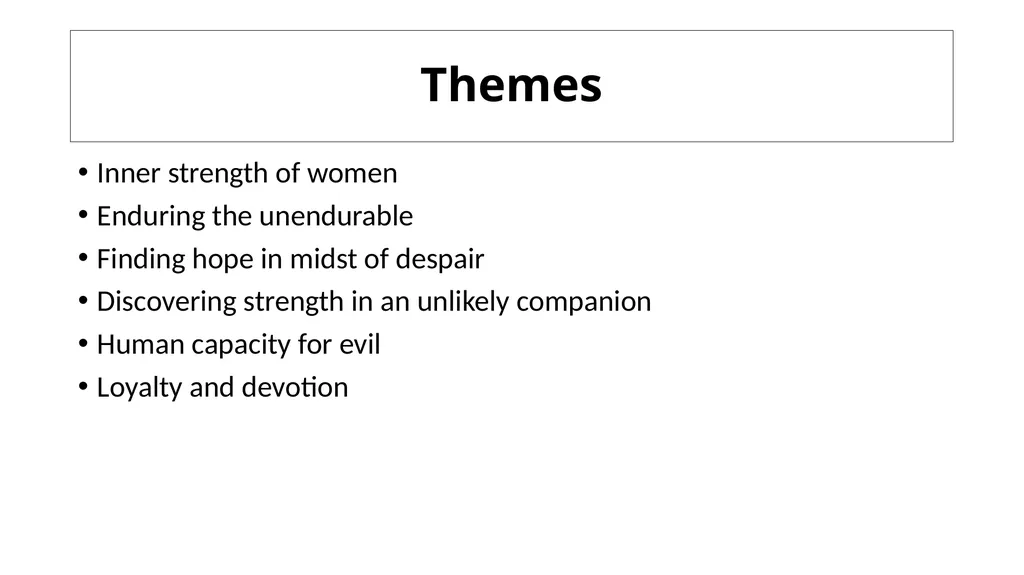 Themes

• Inner strength of women
• Enduring the unendurable
• Finding hope in midst of despair
• Discovering strength in an unlikely companion
• Human capacity for evil
• Loyalty and devotion